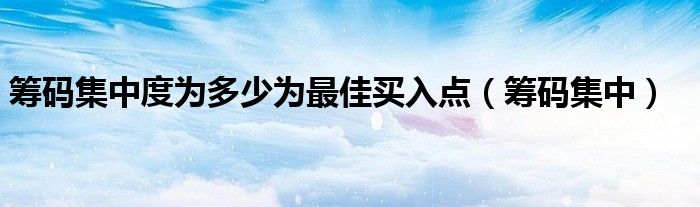 筹码集中度为多少为最佳买入点（筹码集中）